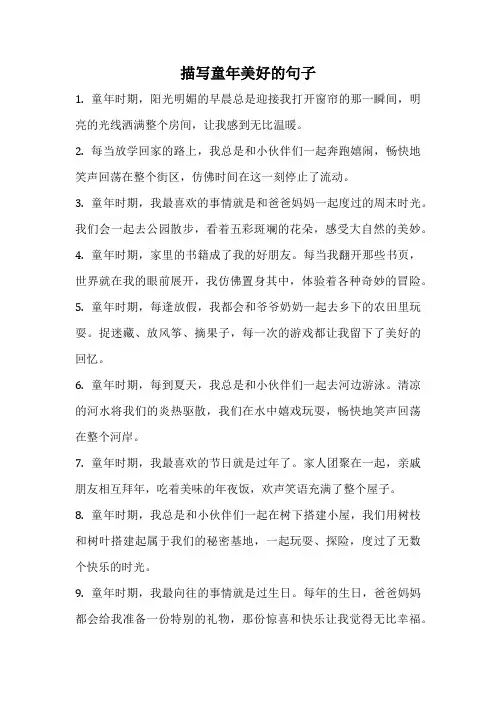 描写童年美好的句子

1. 童年时期，阳光明媚的早晨总是迎接我打开窗帘的那一瞬间，明亮的光线洒满整个房间，让我感到无比温暖。

2. 每当放学回家的路上，我总是和小伙伴们一起奔跑嬉闹，畅快地笑声回荡在整个街区，仿佛时间在这一刻停止了流动。

3. 童年时期，我最喜欢的事情就是和爸爸妈妈一起度过的周末时光。我们会一起去公园散步，看着五彩斑斓的花朵，感受大自然的美妙。

4. 童年时期，家里的书籍成了我的好朋友。每当我翻开那些书页，世界就在我的眼前展开，我仿佛置身其中，体验着各种奇妙的冒险。

5. 童年时期，每逢放假，我都会和爷爷奶奶一起去乡下的农田里玩耍。捉迷藏、放风筝、摘果子，每一次的游戏都让我留下了美好的回忆。

6. 童年时期，每到夏天，我总是和小伙伴们一起去河边游泳。清凉的河水将我们的炎热驱散，我们在水中嬉戏玩耍，畅快地笑声回荡在整个河岸。

7. 童年时期，我最喜欢的节日就是过年了。家人团聚在一起，亲戚朋友相互拜年，吃着美味的年夜饭，欢声笑语充满了整个屋子。

8. 童年时期，我总是和小伙伴们一起在树下搭建小屋，我们用树枝和树叶搭建起属于我们的秘密基地，一起玩耍、探险，度过了无数个快乐的时光。

9. 童年时期，我最向往的事情就是过生日。每年的生日，爸爸妈妈都会给我准备一份特别的礼物，那份惊喜和快乐让我觉得无比幸福。